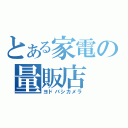 とある家電の量販店
ヨドバシカメラ